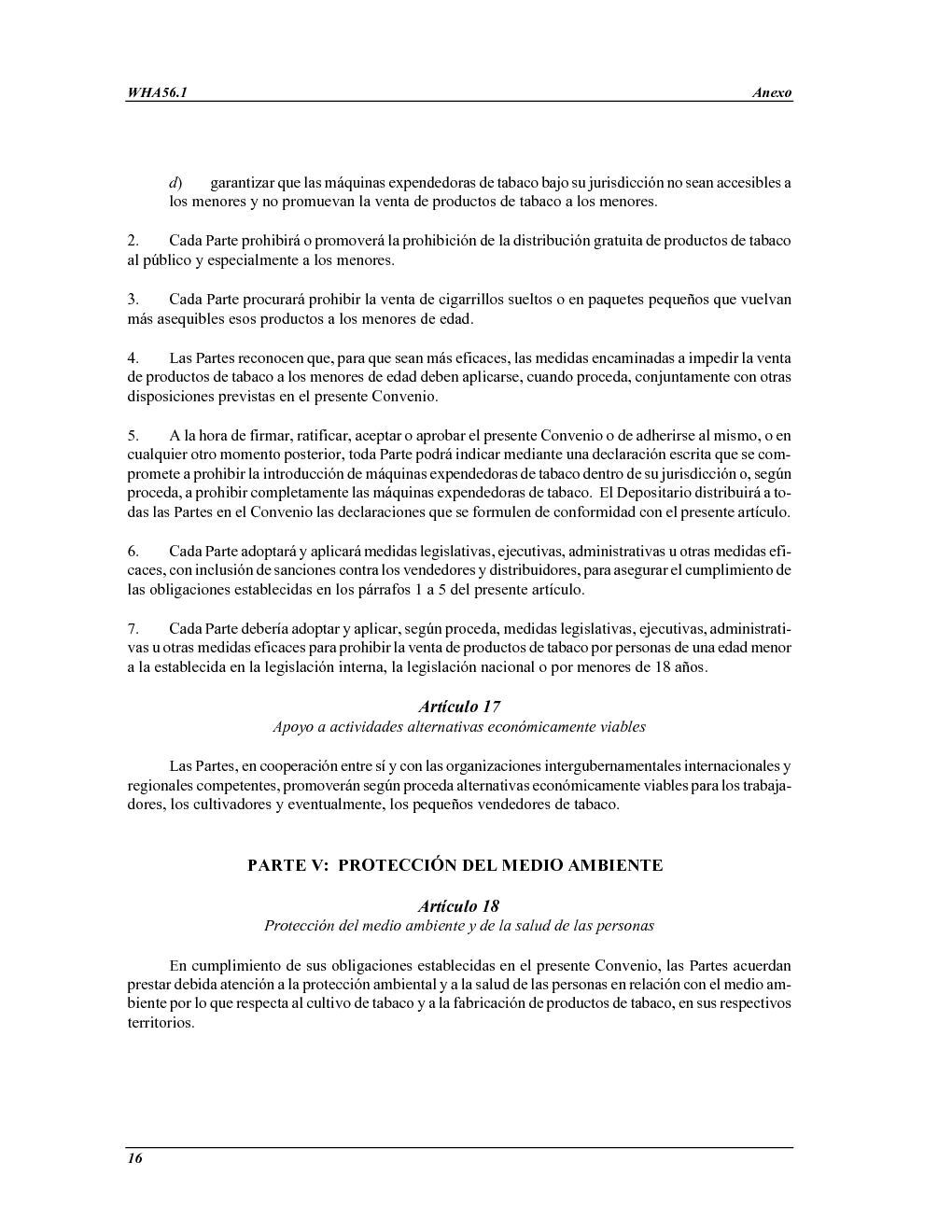 WHA56.1

Anexo

d) garantizar que las máquinas expendedoras de tabaco bajo su jurisdicción no sean accesibles a los menores y no promuevan la venta de productos de tabaco a los menores.

2. Cada Parte prohibirá o promoverá la prohibición de la distribución gratuita de productos de tabaco al público y especialmente a los menores.

3. Cada Parte procurará prohibir la venta de cigarrillos sueltos o en paquetes pequeños que vuelvan más asequibles esos productos a los menores de edad.

4. Las Partes reconocen que, para que sean más eficaces, las medidas encaminadas a impedir la venta de productos de tabaco a los menores de edad deben aplicarse, cuando proceda, conjuntamente con otras disposiciones previstas en el presente Convenio.

5. A la hora de firmar, ratificar, aceptar o aprobar el presente Convenio o de adherirse al mismo, o en cualquier otro momento posterior, toda Parte podrá indicar mediante una declaración escrita que se compromete a prohibir la introducción de máquinas expendedoras de tabaco dentro de su jurisdicción o, según proceda, a prohibir completamente las máquinas expendedoras de tabaco. El Depositario distribuirá a todas las Partes en el Convenio las declaraciones que se formulen de conformidad con el presente artículo.

6. Cada Parte adoptará y aplicará medidas legislativas, ejecutivas, administrativas u otras medidas eficaces, con inclusión de sanciones contra los vendedores y distribuidores, para asegurar el cumplimiento de las obligaciones establecidas en los párrafos 1 a 5 del presente artículo.

7. Cada Parte debería adoptar y aplicar, según proceda, medidas legislativas, ejecutivas, administrativas u otras medidas eficaces para prohibir la venta de productos de tabaco por personas de una edad menor a la establecida en la legislación interna, la legislación nacional o por menores de 18 años.

Artículo 17
Apoyo a actividades alternativas económicamente viables

Las Partes, en cooperación entre sí y con las organizaciones intergubernamentales internacionales y regionales competentes, promoverán según proceda alternativas económicamente viables para los trabajadores, los cultivadores y eventualmente, los pequeños vendedores de tabaco.

PARTE V: PROTECCIÓN DEL MEDIO AMBIENTE

Artículo 18
Protección del medio ambiente y de la salud de las personas

En cumplimiento de sus obligaciones establecidas en el presente Convenio, las Partes acuerdan prestar debida atención a la protección ambiental y a la salud de las personas en relación con el medio ambiente por lo que respecta al cultivo de tabaco y a la fabricación de productos de tabaco, en sus respectivos territorios.

16